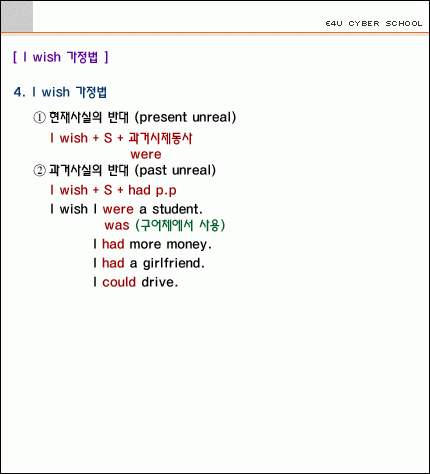 E4U CYBER SCHOOL

[ I wish 가정법 ]

4. I wish 가정법

① 현재사실의 반대 (present unreal)

I wish + S + 과거시제동사
were

② 과거사실의 반대 (past unreal)

I wish + S + had p.p

I wish I were a student.
was (구어체에서 사용)
I had more money.
I had a girlfriend.
I could drive.